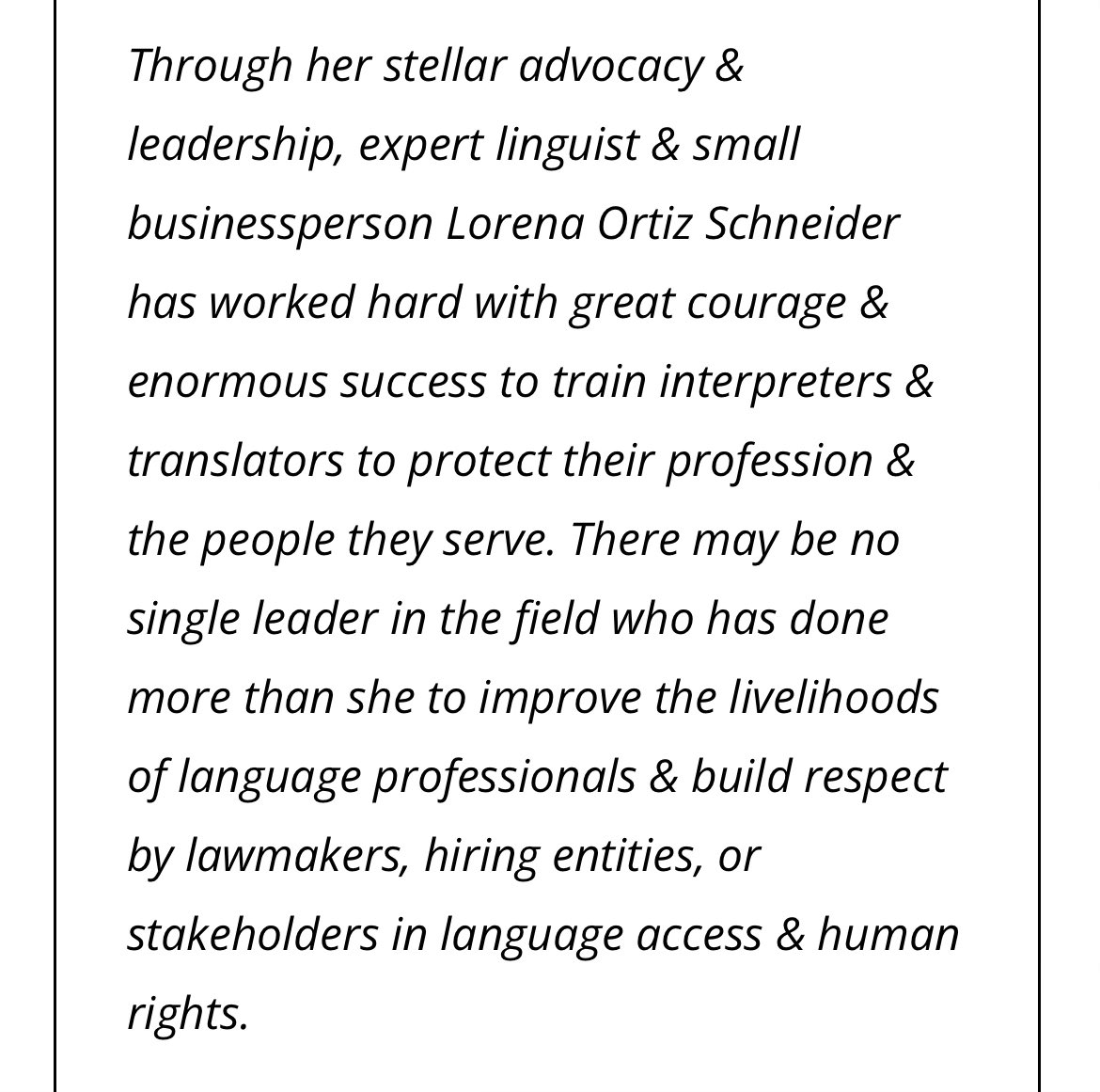 Through her stellar advocacy & leadership, expert linguist & small businessperson Lorena Ortiz Schneider has worked hard with great courage & enormous success to train interpreters & translators to protect their profession & the people they serve. There may be no single leader in the field who has done more than she to improve the livelihoods of language professionals & build respect by lawmakers, hiring entities, or stakeholders in language access & human rights.